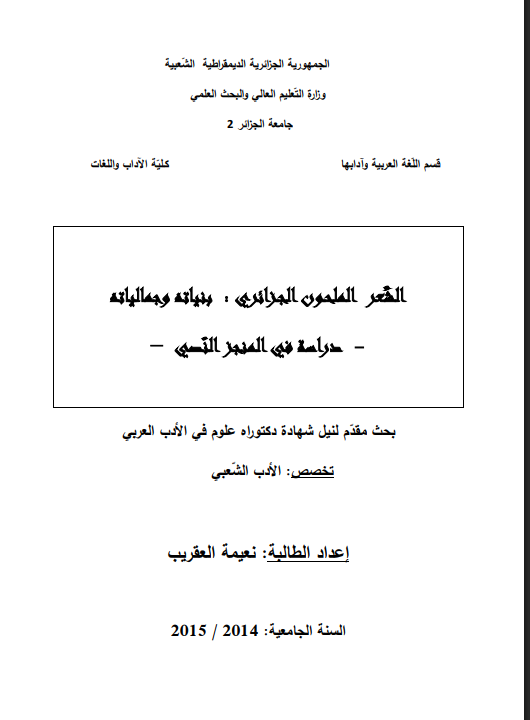 الجمهورية الجزائرية الديمقراطية الشّعبية

وزارة التّعليم العالي والبحث العلمي

جامعة الجزائر 2

قسم اللّغة العربية وآدابها

كليّة الآداب واللغات

الشّعر الملحون الجزائري : بنياته وجمالياته

- دراسة في المنجز النّصي -

بحث مقدّم لنيل شهادة دكتوراه علوم في الأدب العربي

تخصص: الأدب الشّعبي

إعداد الطالبة: نعيمة العقريب

السنة الجامعية: 2014 / 2015